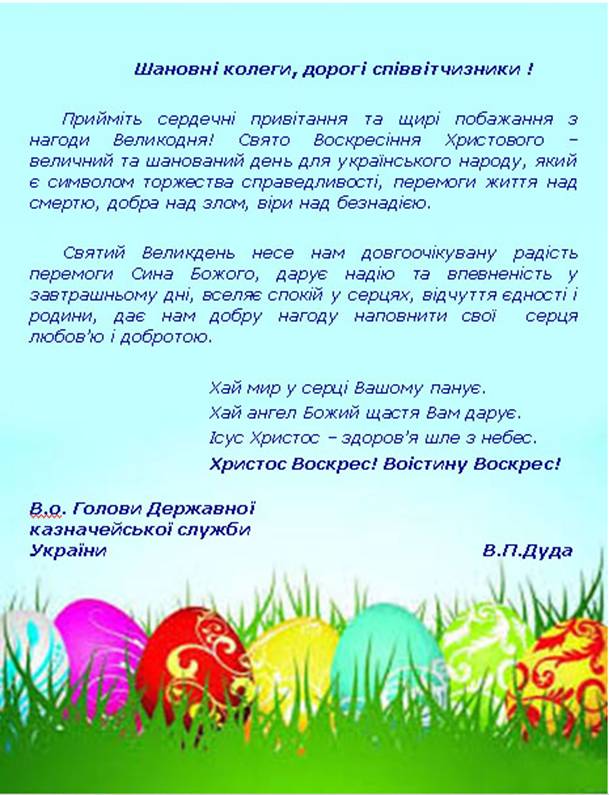 Шановні колеги, дорогі співвітчизники !

Прийміть сердечні привітання та щирі побажання з нагоди Великодня! Свято Воскресіння Христового – величний та шанований день для українського народу, який є символом торжества справедливості, перемоги життя над смертю, добра над злом, віри над безнадією.

Святий Великдень несе нам довгоочікувану радість перемоги Сина Божого, дарує надію та впевненість у завтрашньому дні, вселяє спокій у серцях, відчуття єдності і родини, дає нам добру нагоду наповнити свої серця любов'ю і добротою.

Хай мир у серці Вашому панує.
Хай ангел Божий щастя Вам дарує.
Ісус Христос – здоров'я шле з небес.
Христос Воскрес! Воістину Воскрес!

В.о. Голови Державної казначейської служби України

В.П.Дуда